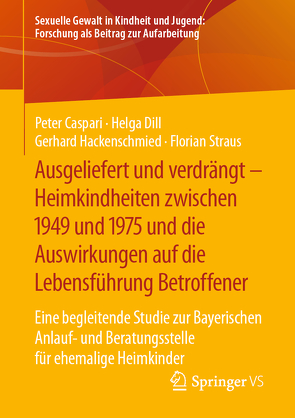 Sexuelle Gewalt in Kindheit und Jugend: Forschung als Beitrag zur Aufarbeitung

Peter Caspari · Helga Dill
Gerhard Hackenschmied · Florian Straus

Ausgeliefert und verdrängt – Heimkindheiten zwischen 1949 und 1975 und die Auswirkungen auf die Lebensführung Betroffener

Eine begleitende Studie zur Bayerischen Anlauf- und Beratungsstelle für ehemalige Heimkinder

Springer VS